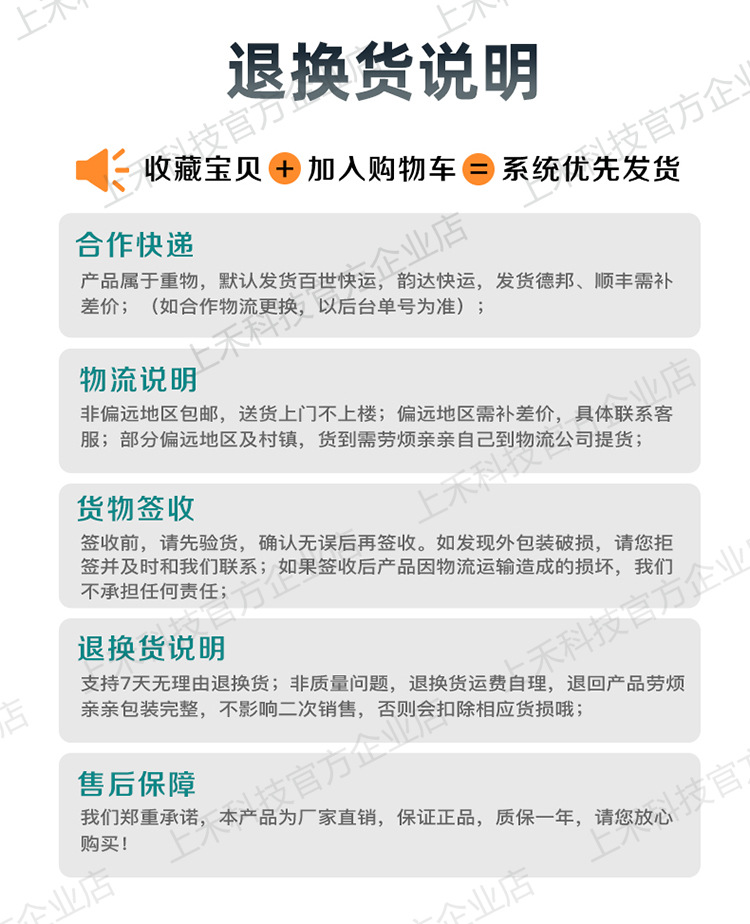 退换货说明

收藏宝贝 + 加入购物车 = 系统优先发货

合作快递

产品属于重物，默认发货百世快运，韵达快运，发货德邦、顺丰需补差价；（如合作物流更换，以后台单号为准）；

物流说明

非偏远地区包邮，送货上门不上楼；偏远地区需补差价，具体联系客服；部分偏远地区及村镇，货到需劳烦亲亲自己到物流公司提货；

货物签收

签收前，请先验货，确认无误后再签收。如发现外包装破损，请您拒签并及时和我们联系；如果签收后产品因物流运输造成的损坏，我们不承担任何责任；

退换货说明

支持7天无理由退换货；非质量问题，退换货运费自理，退回产品劳烦亲亲包装完整，不影响二次销售，否则会扣除相应货损哦；

售后保障

我们郑重承诺，本产品为厂家直销，保证正品，质保一年，请您放心购买！

上禾科技官方企业店